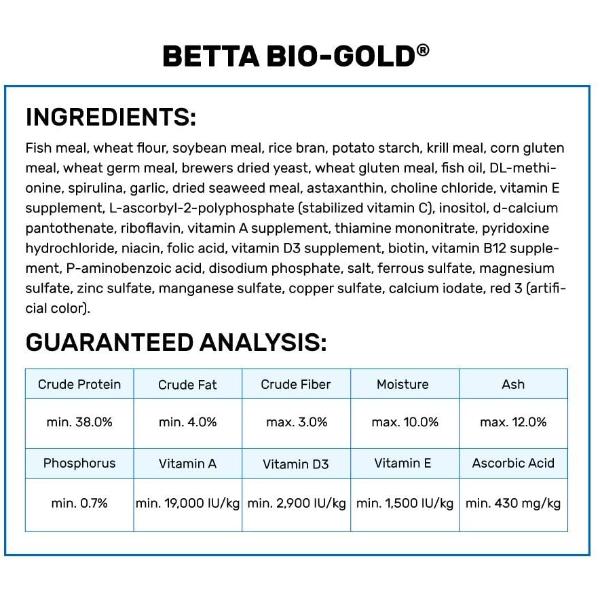 BETTA BIO-GOLD®

INGREDIENTS:

Fish meal, wheat flour, soybean meal, rice bran, potato starch, krill meal, corn gluten meal, wheat germ meal, brewers dried yeast, wheat gluten meal, fish oil, DL-methionine, spirulina, garlic, dried seaweed meal, astaxanthin, choline chloride, vitamin E supplement, L-ascorbyl-2-polyphosphate (stabilized vitamin C), inositol, d-calcium pantothenate, riboflavin, vitamin A supplement, thiamine mononitrate, pyridoxine hydrochloride, niacin, folic acid, vitamin D3 supplement, biotin, vitamin B12 supplement, P-aminobenzoic acid, disodium phosphate, salt, ferrous sulfate, magnesium sulfate, zinc sulfate, manganese sulfate, copper sulfate, calcium iodate, red 3 (artificial color).

GUARANTEED ANALYSIS:

| Crude Protein | Crude Fat | Crude Fiber | Moisture | Ash |
|---|---|---|---|---|
| min. 38.0% | min. 4.0% | max. 3.0% | max. 10.0% | max. 12.0% |
| Phosphorus | Vitamin A | Vitamin D3 | Vitamin E | Ascorbic Acid |
| min. 0.7% | min. 19,000 IU/kg | min. 2,900 IU/kg | min. 1,500 IU/kg | min. 430 mg/kg |